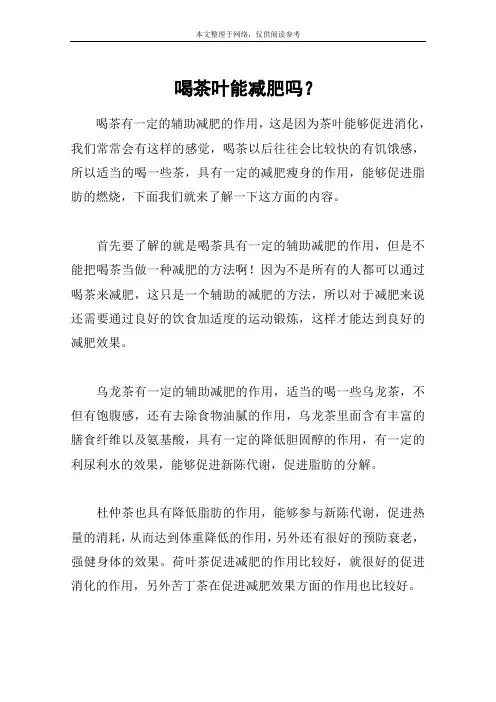 本文整理于网络，仅供阅读参考

喝茶叶能减肥吗？

喝茶有一定的辅助减肥的作用，这是因为茶叶能够促进消化，我们常常会有这样的感觉，喝茶以后往往会比较快的有饥饿感，所以适当的喝一些茶，具有一定的减肥瘦身的作用，能够促进脂肪的燃烧，下面我们就来了解一下这方面的内容。

首先要了解的就是喝茶具有一定的辅助减肥的作用，但是不能把喝茶当做一种减肥的方法啊！因为不是所有的人都可以通过喝茶来减肥，这只是一个辅助的减肥的方法，所以对于减肥来说还需要通过良好的饮食加适度的运动锻炼，这样才能达到良好的减肥效果。

乌龙茶有一定的辅助减肥的作用，适当的喝一些乌龙茶，不但有饱腹感，还有去除食物油腻的作用，乌龙茶里面含有丰富的膳食纤维以及氨基酸，具有一定的降低胆固醇的作用，有一定的利尿利水的效果，能够促进新陈代谢，促进脂肪的分解。

杜仲茶也具有降低脂肪的作用，能够参与新陈代谢，促进热量的消耗，从而达到体重降低的作用，另外还有很好的预防衰老，强健身体的效果。荷叶茶促进减肥的作用比较好，就很好的促进消化的作用，另外苦丁茶在促进减肥效果方面的作用也比较好。